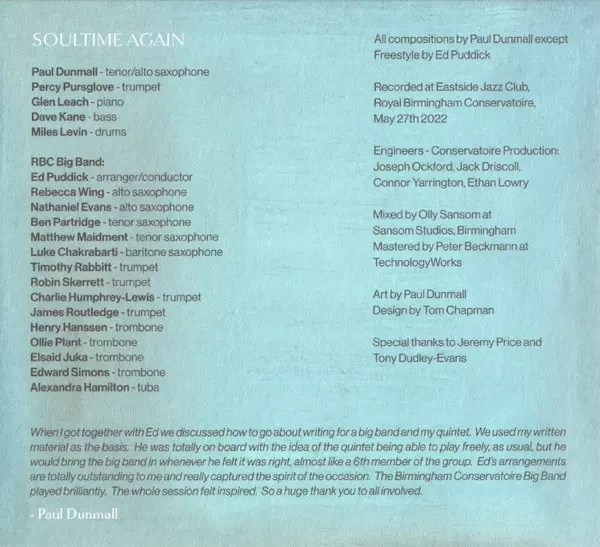 SOULTIME AGAIN

Paul Dunmall - tenor/alto saxophone
Percy Pursglove - trumpet
Glen Leach - piano
Dave Kane - bass
Miles Levin - drums

RBC Big Band:
Ed Puddick - arranger/conductor
Rebecca Wing - alto saxophone
Nathaniel Evans - alto saxophone
Ben Partridge - tenor saxophone
Matthew Maidment - tenor saxophone
Luke Chakrabarti - baritone saxophone
Timothy Rabbitt - trumpet
Robin Skerrett - trumpet
Charlie Humphrey-Lewis - trumpet
James Routledge - trumpet
Henry Hanssen - trombone
Ollie Plant - trombone
Elsaid Juka - trombone
Edward Simons - trombone
Alexandra Hamilton - tuba

All compositions by Paul Dunmall except Freestyle by Ed Puddick

Recorded at Eastside Jazz Club, Royal Birmingham Conservatoire, May 27th 2022

Engineers - Conservatoire Production: Joseph Ockford, Jack Driscoll, Connor Yarrington, Ethan Lowry

Mixed by Olly Sansom at Sansom Studios, Birmingham
Mastered by Peter Beckmann at TechnologyWorks

Art by Paul Dunmall
Design by Tom Chapman

Special thanks to Jeremy Price and Tony Dudley-Evans

When I got together with Ed we discussed how to go about writing for a big band and my quintet. We used my written material as the basis. He was totally on board with the idea of the quintet being able to play freely, as usual, but he would bring the big band in whenever he felt it was right, almost like a 6th member of the group. Ed's arrangements are totally outstanding to me and really captured the spirit of the occasion. The Birmingham Conservatoire Big Band played brilliantly. The whole session felt inspired. So a huge thank you to all involved.

- Paul Dunmall